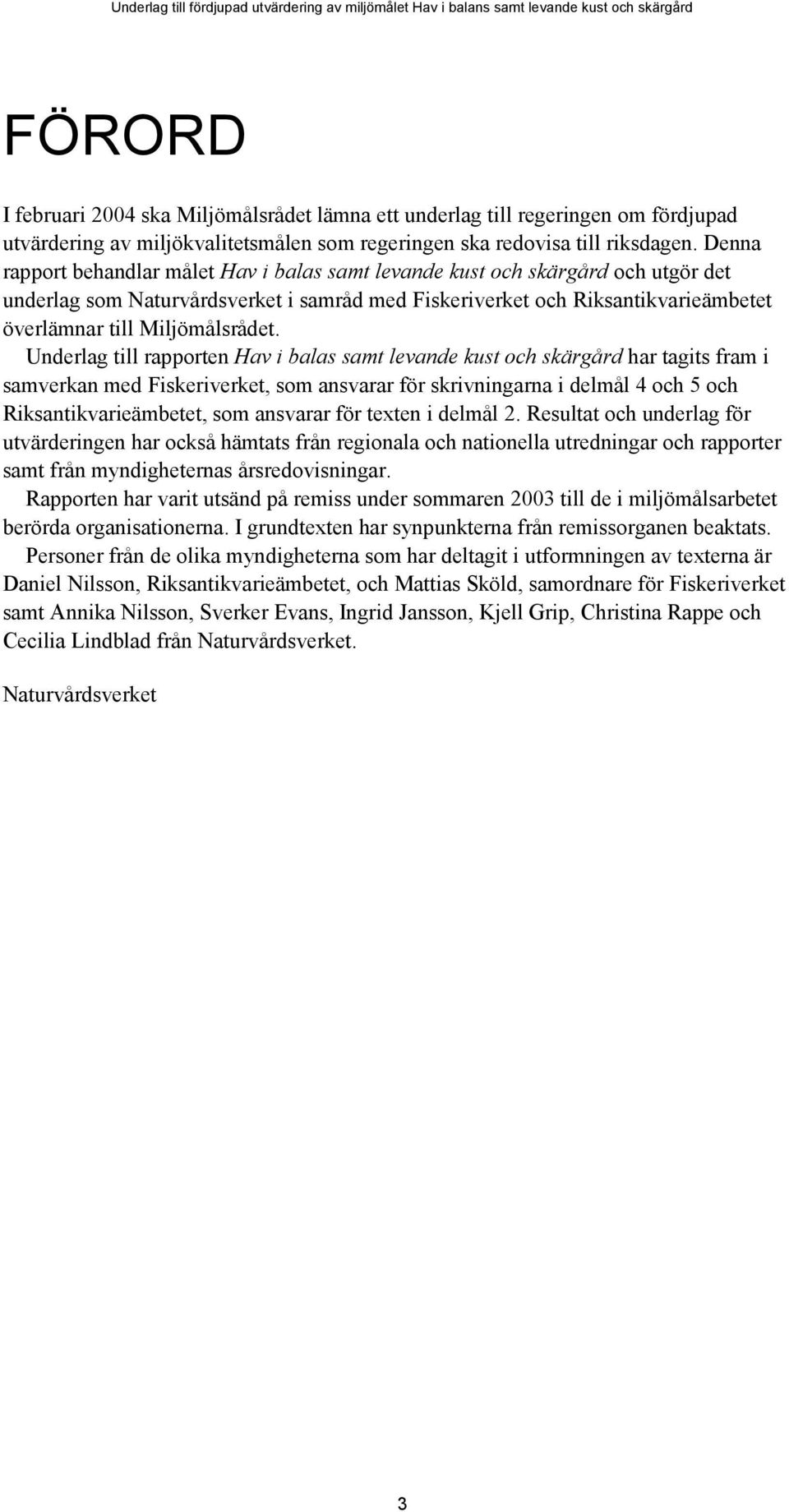 Underlag till fördjupad utvärdering av miljömålet Hav i balans samt levande kust och skärgård

FÖRORD

I februari 2004 ska Miljömålsrådet lämna ett underlag till regeringen om fördjupad utvärdering av miljökvalitetsmålen som regeringen ska redovisa till riksdagen. Denna rapport behandlar målet Hav i balas samt levande kust och skärgård och utgör det underlag som Naturvårdsverket i samråd med Fiskeriverket och Riksantikvarieämbetet överlämnar till Miljömålsrådet.

Underlag till rapporten Hav i balas samt levande kust och skärgård har tagits fram i samverkan med Fiskeriverket, som ansvarar för skrivningarna i delmål 4 och 5 och Riksantikvarieämbetet, som ansvarar för texten i delmål 2. Resultat och underlag för utvärderingen har också hämtats från regionala och nationella utredningar och rapporter samt från myndigheternas årsredovisningar.

Rapporten har varit utsänd på remiss under sommaren 2003 till de i miljömålsarbetet berörda organisationerna. I grundtexten har synpunkterna från remissorganen beaktats.

Personer från de olika myndigheterna som har deltagit i utformningen av texterna är Daniel Nilsson, Riksantikvarieämbetet, och Mattias Sköld, samordnare för Fiskeriverket samt Annika Nilsson, Sverker Evans, Ingrid Jansson, Kjell Grip, Christina Rappe och Cecilia Lindblad från Naturvårdsverket.

Naturvårdsverket

3